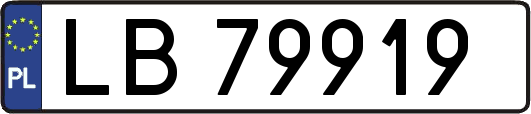 PL
LB 79919